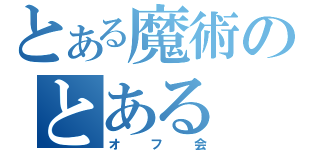 とある魔術の
とある
オフ会